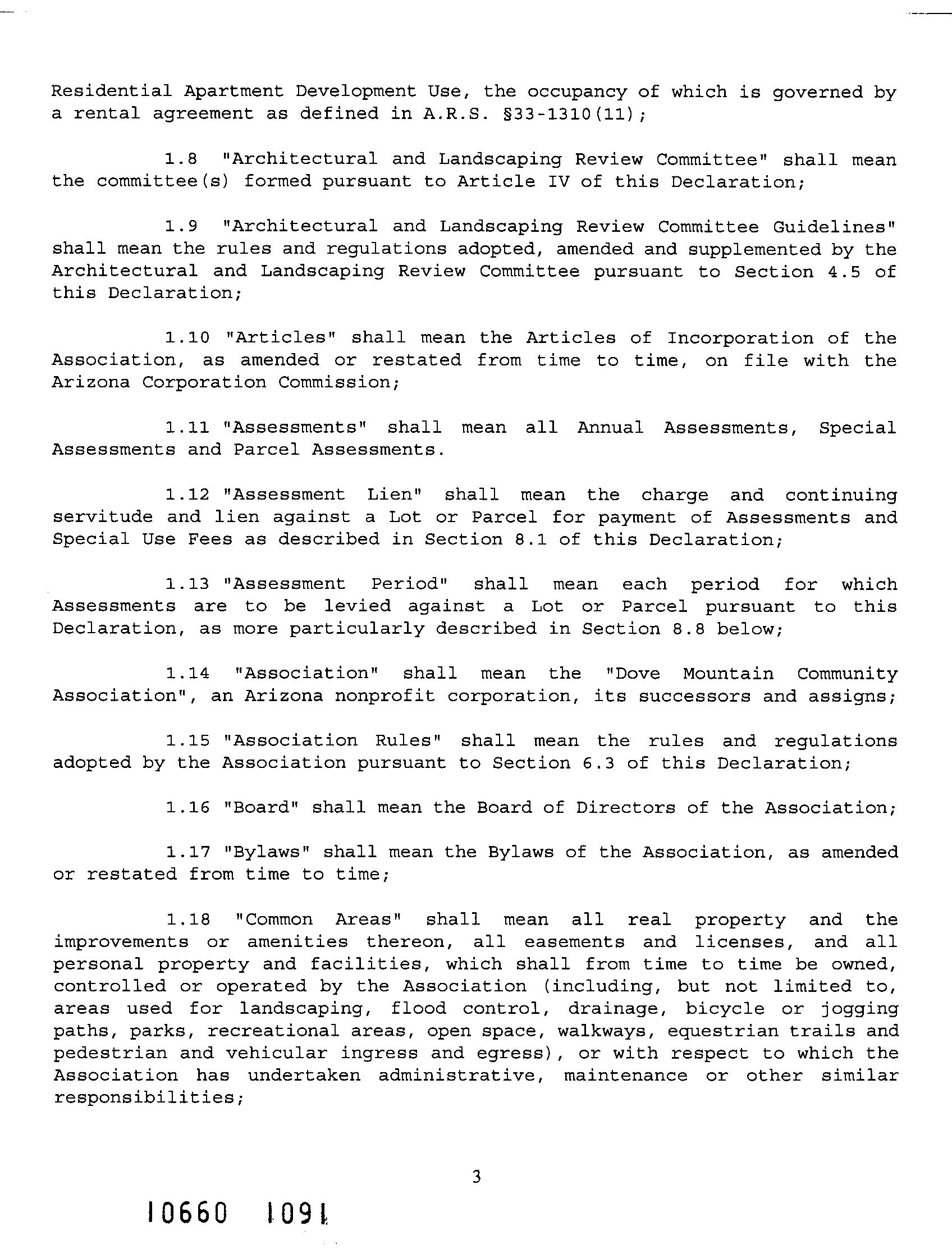 Residential Apartment Development Use, the occupancy of which is governed by a rental agreement as defined in A.R.S. §33-1310(11);

1.8 "Architectural and Landscaping Review Committee" shall mean the committee(s) formed pursuant to Article IV of this Declaration;

1.9 "Architectural and Landscaping Review Committee Guidelines" shall mean the rules and regulations adopted, amended and supplemented by the Architectural and Landscaping Review Committee pursuant to Section 4.5 of this Declaration;

1.10 "Articles" shall mean the Articles of Incorporation of the Association, as amended or restated from time to time, on file with the Arizona Corporation Commission;

1.11 "Assessments" shall mean all Annual Assessments, Special Assessments and Parcel Assessments.

1.12 "Assessment Lien" shall mean the charge and continuing servitude and lien against a Lot or Parcel for payment of Assessments and Special Use Fees as described in Section 8.1 of this Declaration;

1.13 "Assessment Period" shall mean each period for which Assessments are to be levied against a Lot or Parcel pursuant to this Declaration, as more particularly described in Section 8.8 below;

1.14 "Association" shall mean the "Dove Mountain Community Association", an Arizona nonprofit corporation, its successors and assigns;

1.15 "Association Rules" shall mean the rules and regulations adopted by the Association pursuant to Section 6.3 of this Declaration;

1.16 "Board" shall mean the Board of Directors of the Association;

1.17 "Bylaws" shall mean the Bylaws of the Association, as amended or restated from time to time;

1.18 "Common Areas" shall mean all real property and the improvements or amenities thereon, all easements and licenses, and all personal property and facilities, which shall from time to time be owned, controlled or operated by the Association (including, but not limited to, areas used for landscaping, flood control, drainage, bicycle or jogging paths, parks, recreational areas, open space, walkways, equestrian trails and pedestrian and vehicular ingress and egress), or with respect to which the Association has undertaken administrative, maintenance or other similar responsibilities;

3

10660 1091